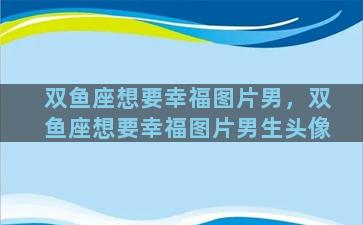 双鱼座想要幸福图片男，双鱼座想要幸福图片男生头像